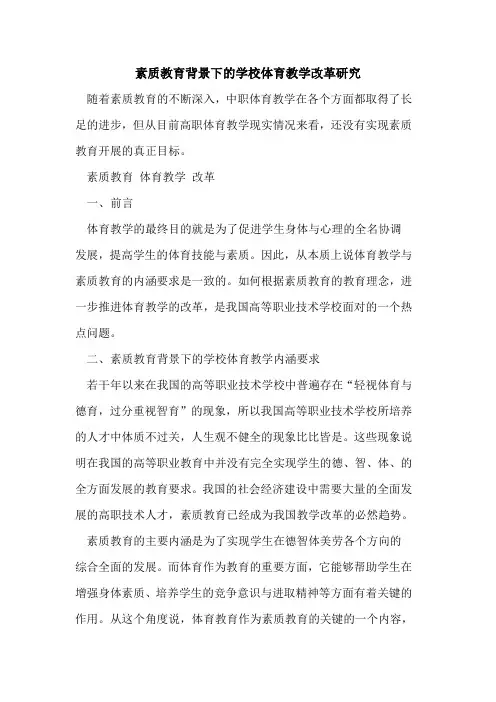 素质教育背景下的学校体育教学改革研究

随着素质教育的不断深入，中职体育教学在各个方面都取得了长足的进步，但从目前高职体育教学现实情况来看，还没有实现素质教育开展的真正目标。

素质教育 体育教学 改革

一、前言

体育教学的最终目的就是为了促进学生身体与心理的全名协调发展，提高学生的体育技能与素质。因此，从本质上说体育教学与素质教育的内涵要求是一致的。如何根据素质教育的教育理念，进一步推进体育教学的改革，是我国高等职业技术学校面对的一个热点问题。

二、素质教育背景下的学校体育教学内涵要求

若干年以来在我国的高等职业技术学校中普遍存在“轻视体育与德育，过分重视智育”的现象，所以我国高等职业技术学校所培养的人才中体质不过关，人生观不健全的现象比比皆是。这些现象说明在我国的高等职业教育中并没有完全实现学生的德、智、体、的全方面发展的教育要求。我国的社会经济建设中需要大量的全面发展的高职技术人才，素质教育已经成为我国教学改革的必然趋势。

素质教育的主要内涵是为了实现学生在德智体美劳各个方向的综合全面的发展。而体育作为教育的重要方面，它能够帮助学生在增强身体素质、培养学生的竞争意识与进取精神等方面有着关键的作用。从这个角度说，体育教育作为素质教育的关键的一个内容，